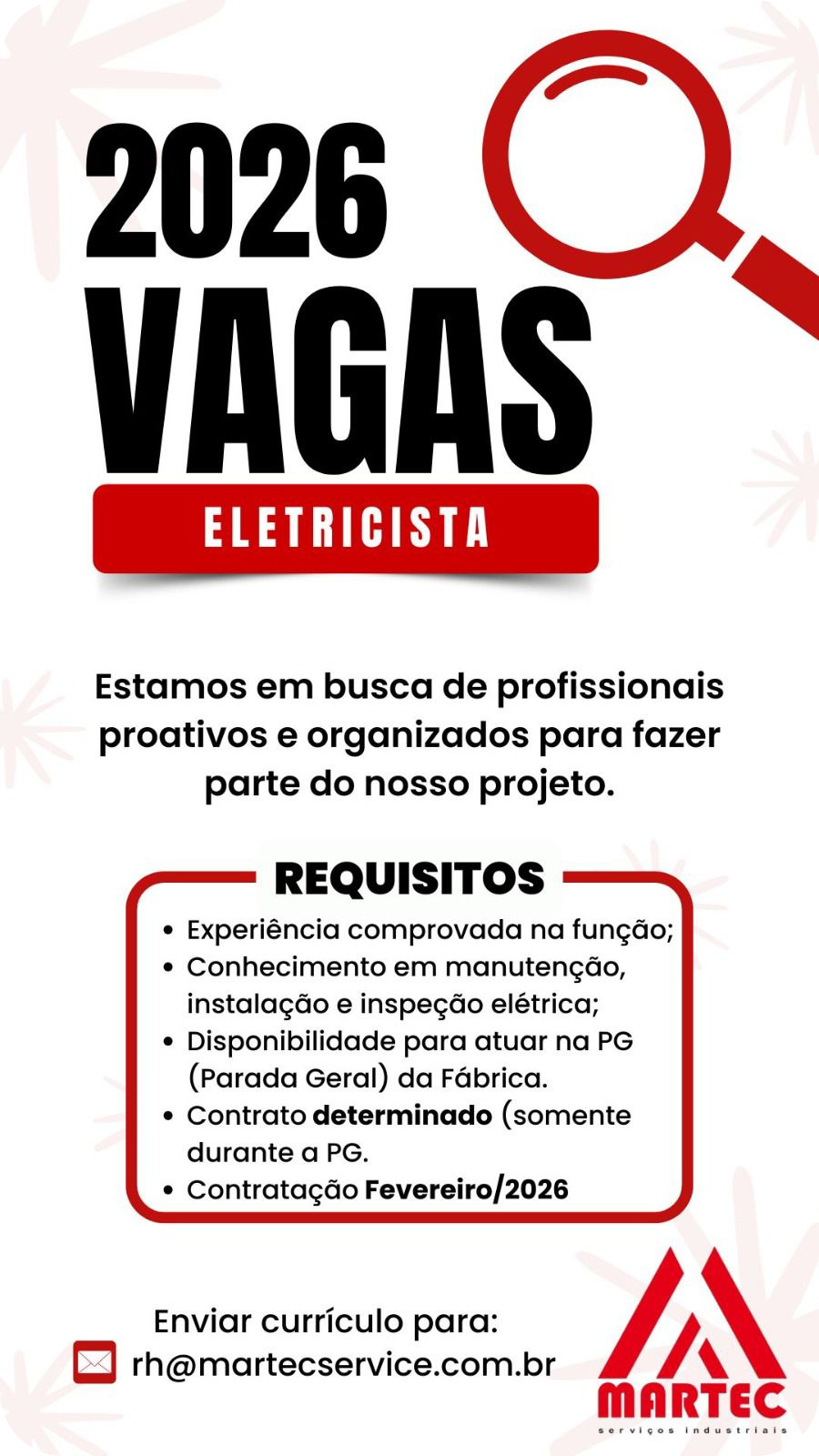 2026
VAGAS
ELETRICISTA

Estamos em busca de profissionais proativos e organizados para fazer parte do nosso projeto.

REQUISITOS
• Experiência comprovada na função;
• Conhecimento em manutenção, instalação e inspeção elétrica;
• Disponibilidade para atuar na PG (Parada Geral) da Fábrica.
• Contrato determinado (somente durante a PG.
• Contratação Fevereiro/2026

Enviar currículo para:
rh@martecservice.com.br

MARTEC
serviços industriais